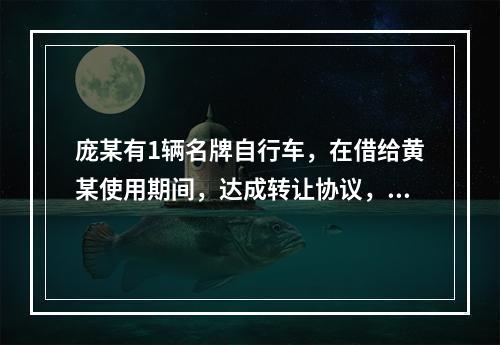 庞某有1辆名牌自行车，在借给黄某使用期间，达成转让协议，...